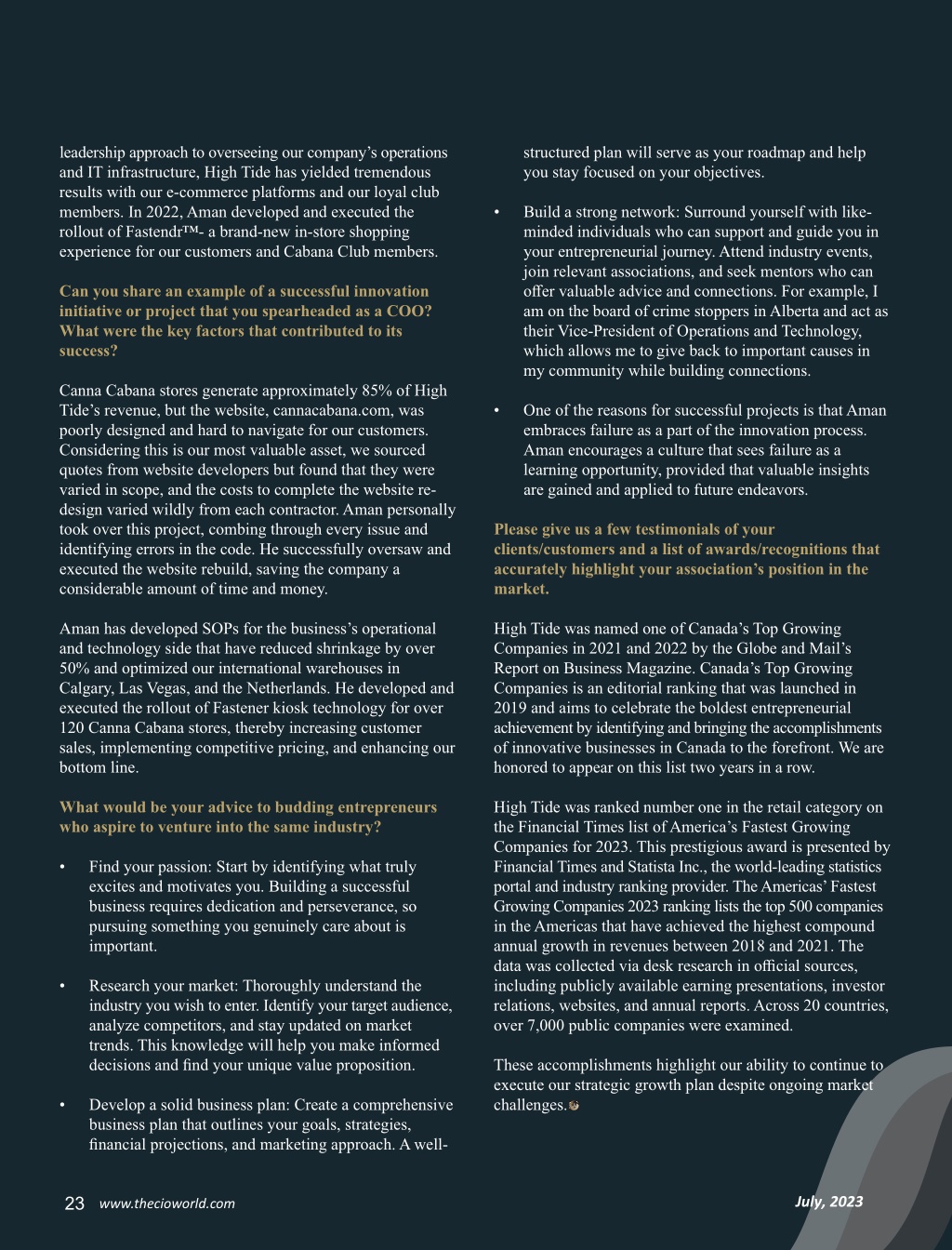 leadership approach to overseeing our company's operations and IT infrastructure, High Tide has yielded tremendous results with our e-commerce platforms and our loyal club members. In 2022, Aman developed and executed the rollout of Fastendr™- a brand-new in-store shopping experience for our customers and Cabana Club members.

Can you share an example of a successful innovation initiative or project that you spearheaded as a COO? What were the key factors that contributed to its success?

Canna Cabana stores generate approximately 85% of High Tide's revenue, but the website, cannacabana.com, was poorly designed and hard to navigate for our customers. Considering this is our most valuable asset, we sourced quotes from website developers but found that they were varied in scope, and the costs to complete the website re-design varied wildly from each contractor. Aman personally took over this project, combing through every issue and identifying errors in the code. He successfully oversaw and executed the website rebuild, saving the company a considerable amount of time and money.

Aman has developed SOPs for the business's operational and technology side that have reduced shrinkage by over 50% and optimized our international warehouses in Calgary, Las Vegas, and the Netherlands. He developed and executed the rollout of Fastener kiosk technology for over 120 Canna Cabana stores, thereby increasing customer sales, implementing competitive pricing, and enhancing our bottom line.

What would be your advice to budding entrepreneurs who aspire to venture into the same industry?

• Find your passion: Start by identifying what truly excites and motivates you. Building a successful business requires dedication and perseverance, so pursuing something you genuinely care about is important.

• Research your market: Thoroughly understand the industry you wish to enter. Identify your target audience, analyze competitors, and stay updated on market trends. This knowledge will help you make informed decisions and find your unique value proposition.

• Develop a solid business plan: Create a comprehensive business plan that outlines your goals, strategies, financial projections, and marketing approach. A well-structured plan will serve as your roadmap and help you stay focused on your objectives.

• Build a strong network: Surround yourself with like-minded individuals who can support and guide you in your entrepreneurial journey. Attend industry events, join relevant associations, and seek mentors who can offer valuable advice and connections. For example, I am on the board of crime stoppers in Alberta and act as their Vice-President of Operations and Technology, which allows me to give back to important causes in my community while building connections.

• One of the reasons for successful projects is that Aman embraces failure as a part of the innovation process. Aman encourages a culture that sees failure as a learning opportunity, provided that valuable insights are gained and applied to future endeavors.

Please give us a few testimonials of your clients/customers and a list of awards/recognitions that accurately highlight your association's position in the market.

High Tide was named one of Canada's Top Growing Companies in 2021 and 2022 by the Globe and Mail's Report on Business Magazine. Canada's Top Growing Companies is an editorial ranking that was launched in 2019 and aims to celebrate the boldest entrepreneurial achievement by identifying and bringing the accomplishments of innovative businesses in Canada to the forefront. We are honored to appear on this list two years in a row.

High Tide was ranked number one in the retail category on the Financial Times list of America's Fastest Growing Companies for 2023. This prestigious award is presented by Financial Times and Statista Inc., the world-leading statistics portal and industry ranking provider. The Americas' Fastest Growing Companies 2023 ranking lists the top 500 companies in the Americas that have achieved the highest compound annual growth in revenues between 2018 and 2021. The data was collected via desk research in official sources, including publicly available earning presentations, investor relations, websites, and annual reports. Across 20 countries, over 7,000 public companies were examined.

These accomplishments highlight our ability to continue to execute our strategic growth plan despite ongoing market challenges.

23 www.thecioworld.com

July, 2023